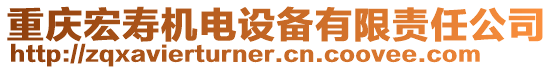 重庆宏寿机电设备有限责任公司
http://zqxavierturner.cn.coovee.com